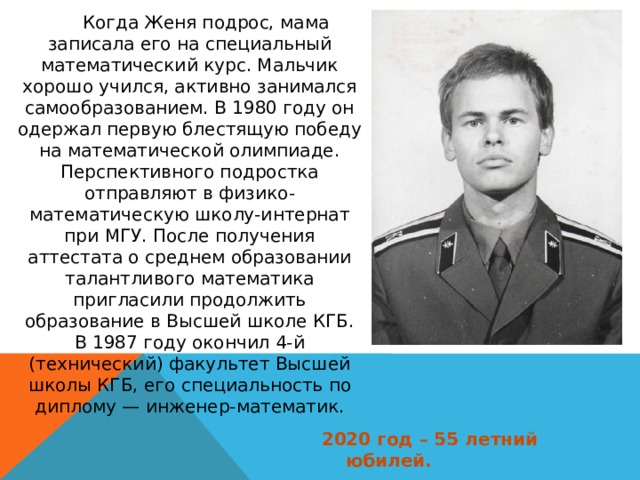 Когда Женя подрос, мама записала его на специальный математический курс. Мальчик хорошо учился, активно занимался самообразованием. В 1980 году он одержал первую блестящую победу на математической олимпиаде. Перспективного подростка отправляют в физико-математическую школу-интернат при МГУ. После получения аттестата о среднем образовании талантливого математика пригласили продолжить образование в Высшей школе КГБ. В 1987 году окончил 4-й (технический) факультет Высшей школы КГБ, его специальность по диплому — инженер-математик.

2020 год – 55 летний юбилей.